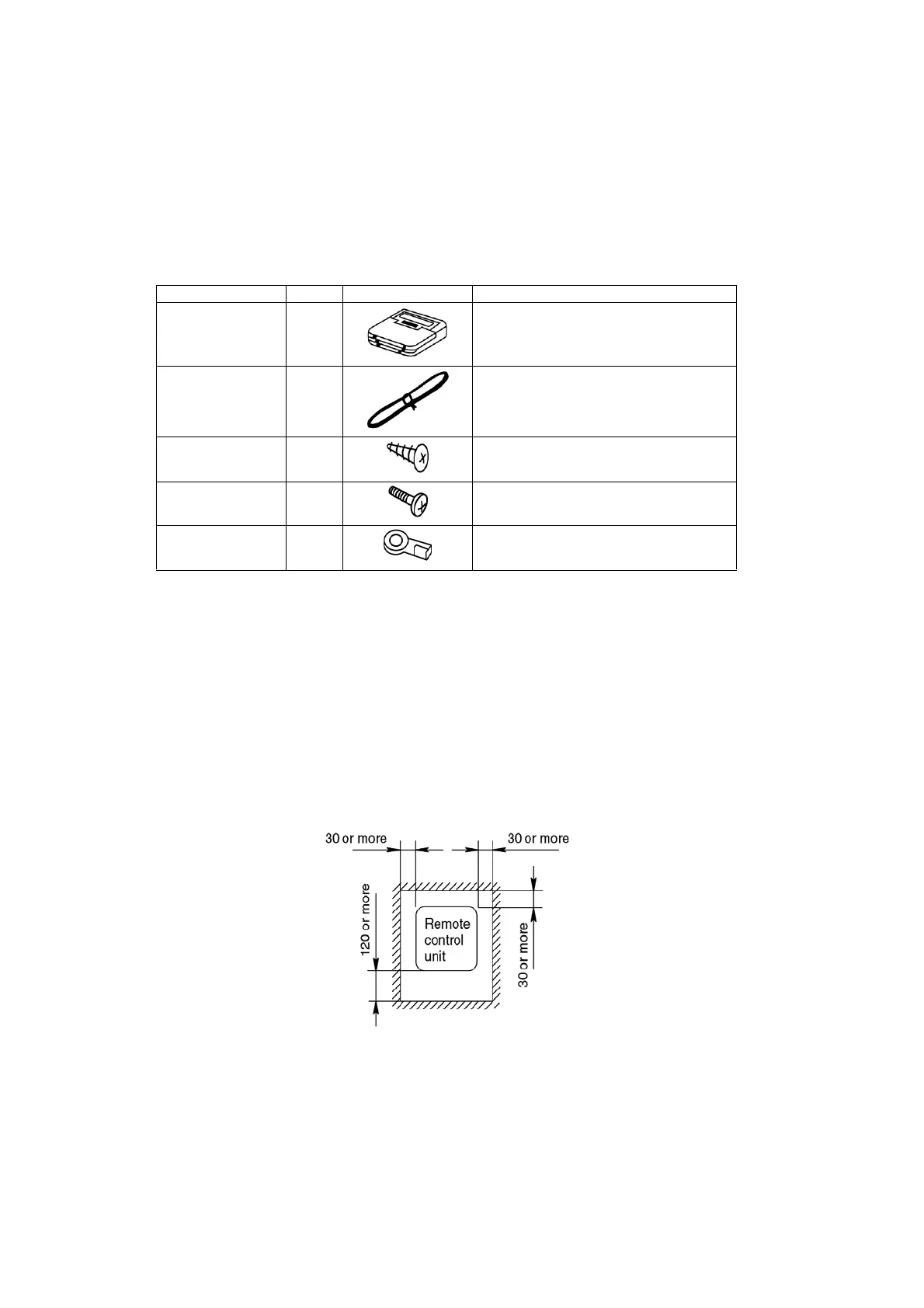 30 or more

30 or more

120 or more

Remote control unit

30 or more